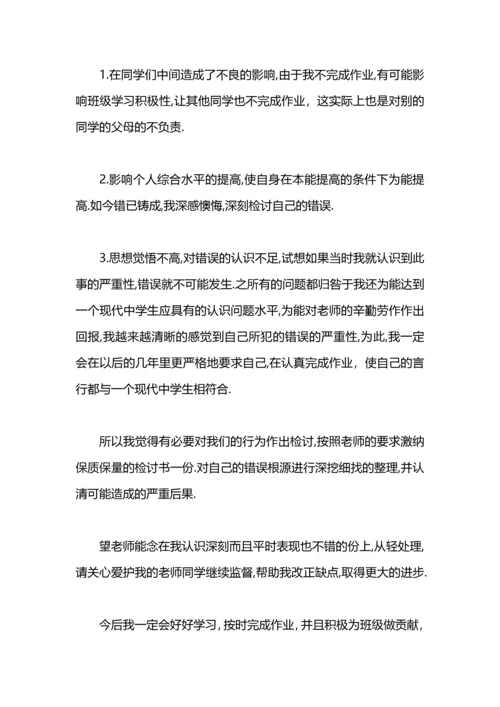 1.在同学们中间造成了不良的影响,由于我不完成作业,有可能影响班级学习积极性,让其他同学也不完成作业，这实际上也是对别的同学的父母的不负责.

2.影响个人综合水平的提高,使自身在本能提高的条件下为能提高.如今错已铸成,我深感懊悔,深刻检讨自己的错误.

3.思想觉悟不高,对错误的认识不足,试想如果当时我就认识到此事的严重性,错误就不可能发生.之所有的问题都归咎于我还为能达到一个现代中学生应具有的认识问题水平,为能对老师的辛勤劳作作出回报,我越来越清晰的感觉到自己所犯的错误的严重性,为此,我一定会在以后的几年里更严格地要求自己,在认真完成作业，使自己的言行都与一个现代中学生相符合.

所以我觉得有必要对我们的行为作出检讨,按照老师的要求激纳保质保量的检讨书一份.对自己的错误根源进行深挖细找的整理,并认清可能造成的严重后果.

望老师能念在我认识深刻而且平时表现也不错的份上,从轻处理,请关心爱护我的老师同学继续监督,帮助我改正缺点,取得更大的进步.

今后我一定会好好学习，按时完成作业，并且积极为班级做贡献，